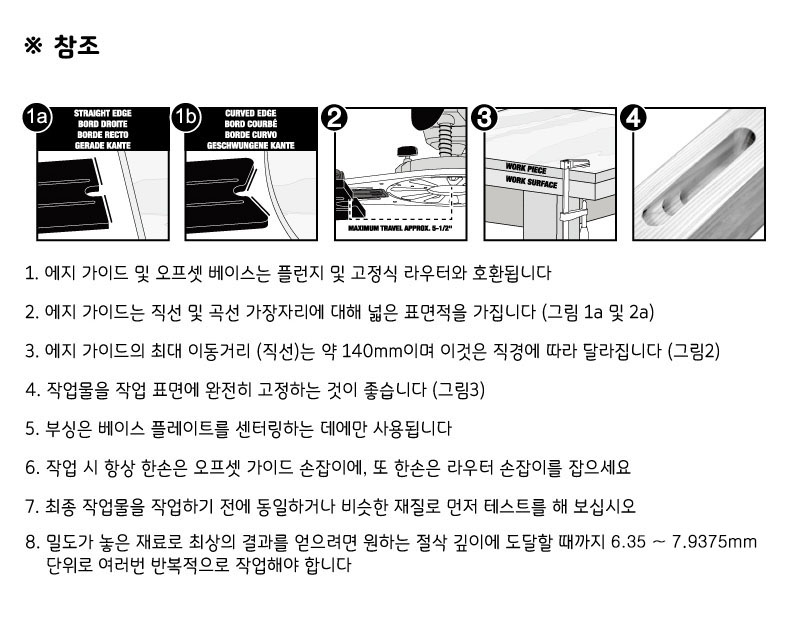 ※ 참조

1a
STRAIGHT EDGE
BORD DROITE
BORDE RECTO
GERADE KANTE

1b
CURVED EDGE
BORD COURBÉ
BORDE CURVO
GESCHWUNGENE KANTE

2
MAXIMUM TRAVEL APPROX. 5-1/2"

3
WORK PIECE
WORK SURFACE

4

1. 에지 가이드 및 오프셋 베이스는 플런지 및 고정식 라우터와 호환됩니다

2. 에지 가이드는 직선 및 곡선 가장자리에 대해 넓은 표면적을 가집니다 (그림 1a 및 2a)

3. 에지 가이드의 최대 이동거리 (직선)는 약 140mm이며 이것은 직경에 따라 달라집니다 (그림2)

4. 작업물을 작업 표면에 완전히 고정하는 것이 좋습니다 (그림3)

5. 부싱은 베이스 플레이트를 센터링하는 데에만 사용됩니다

6. 작업 시 항상 한손은 오프셋 가이드 손잡이에, 또 한손은 라우터 손잡이를 잡으세요

7. 최종 작업물을 작업하기 전에 동일하거나 비슷한 재질로 먼저 테스트를 해 보십시오

8. 밀도가 높은 재료로 최상의 결과를 얻으려면 원하는 절삭 깊이에 도달할 때까지 6.35 ~ 7.9375mm 단위로 여러번 반복적으로 작업해야 합니다